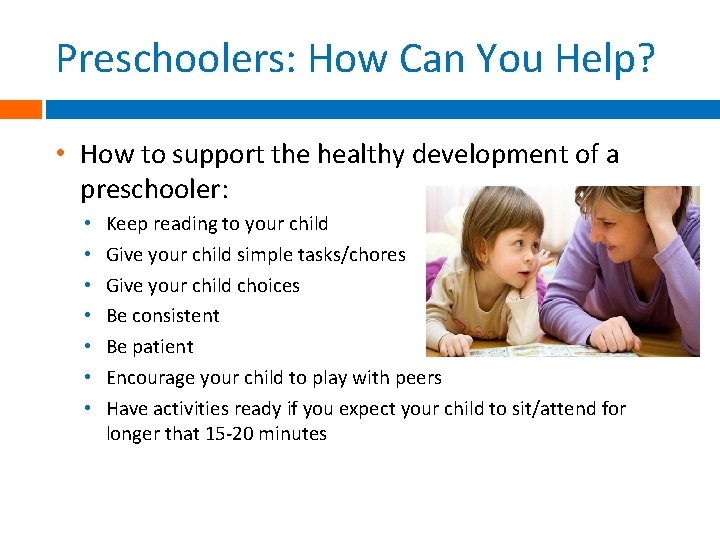 Preschoolers: How Can You Help?

• How to support the healthy development of a preschooler:
  • Keep reading to your child
  • Give your child simple tasks/chores
  • Give your child choices
  • Be consistent
  • Be patient
  • Encourage your child to play with peers
  • Have activities ready if you expect your child to sit/attend for longer that 15-20 minutes